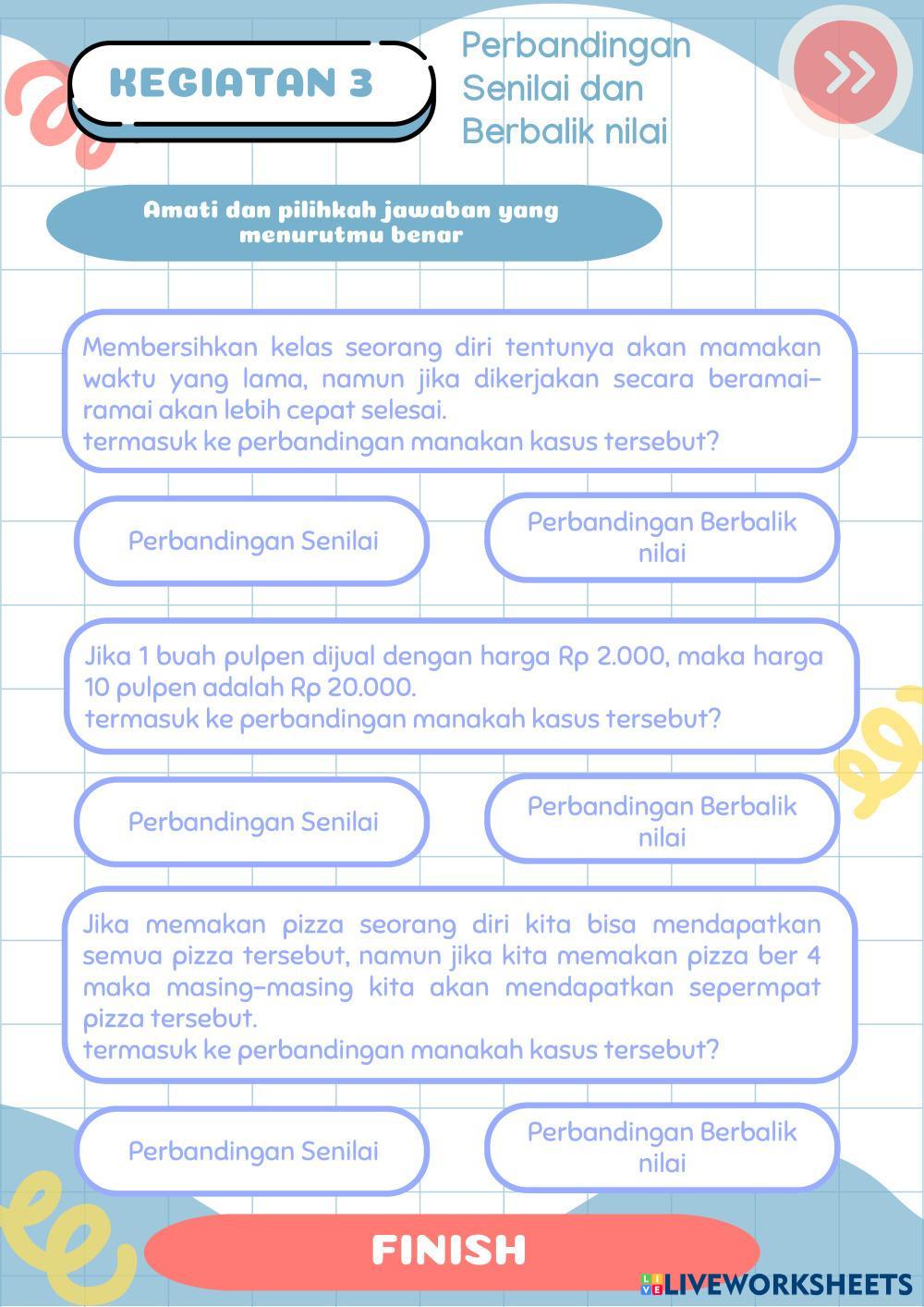 KEGIATAN 3

Perbandingan Senilai dan Berbalik nilai

Amati dan pilihkah jawaban yang menurutmu benar

Membersihkan kelas seorang diri tentunya akan mamakan waktu yang lama, namun jika dikerjakan secara beramai-ramai akan lebih cepat selesai.
termasuk ke perbandingan manakan kasus tersebut?

Perbandingan Senilai

Perbandingan Berbalik nilai

Jika 1 buah pulpen dijual dengan harga Rp 2.000, maka harga 10 pulpen adalah Rp 20.000.
termasuk ke perbandingan manakah kasus tersebut?

Perbandingan Senilai

Perbandingan Berbalik nilai

Jika memakan pizza seorang diri kita bisa mendapatkan semua pizza tersebut, namun jika kita memakan pizza ber 4 maka masing-masing kita akan mendapatkan sepermpat pizza tersebut.
termasuk ke perbandingan manakah kasus tersebut?

Perbandingan Senilai

Perbandingan Berbalik nilai

FINISH

LIVEWORKSHEETS